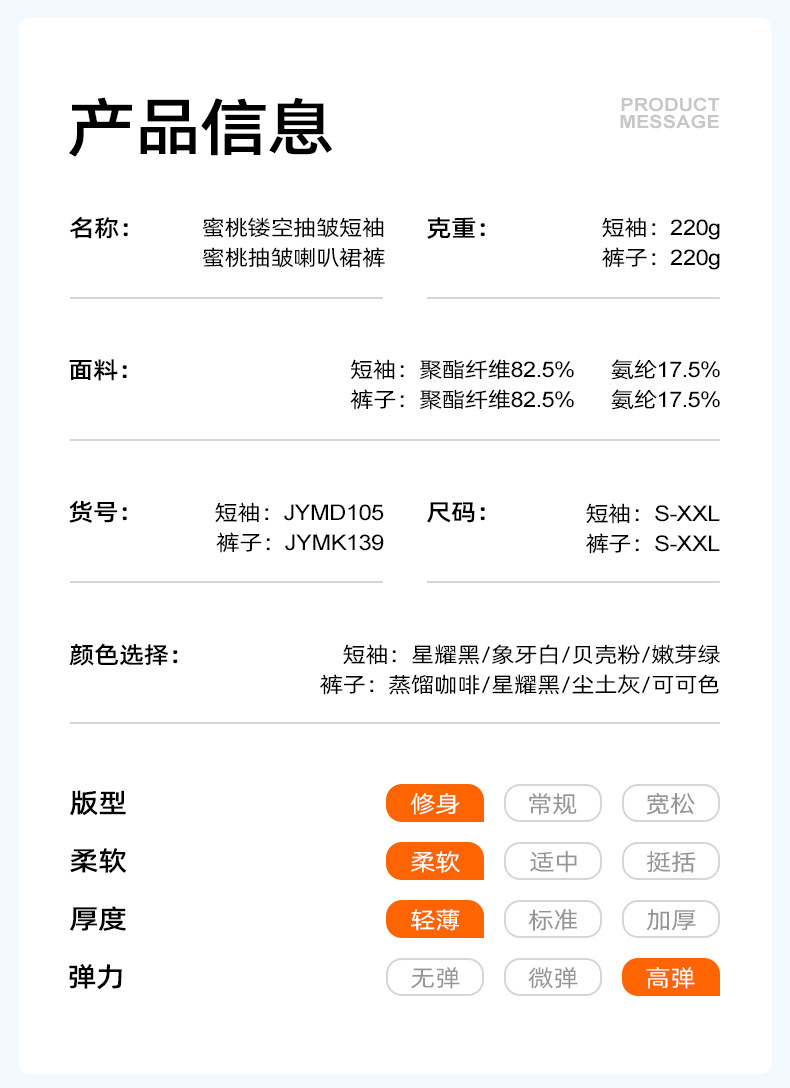 产品信息

PRODUCT
MESSAGE

名称：
蜜桃镂空抽皱短袖
蜜桃抽皱喇叭裙裤

克重：
短袖：220g
裤子：220g

面料：
短袖：聚酯纤维82.5% 氨纶17.5%
裤子：聚酯纤维82.5% 氨纶17.5%

货号：
短袖：JYMD105
裤子：JYMK139

尺码：
短袖：S-XXL
裤子：S-XXL

颜色选择：
短袖：星耀黑/象牙白/贝壳粉/嫩芽绿
裤子：蒸馏咖啡/星耀黑/尘土灰/可可色

版型 修身 常规 宽松
柔软 柔软 适中 挺括
厚度 轻薄 标准 加厚
弹力 无弹 微弹 高弹